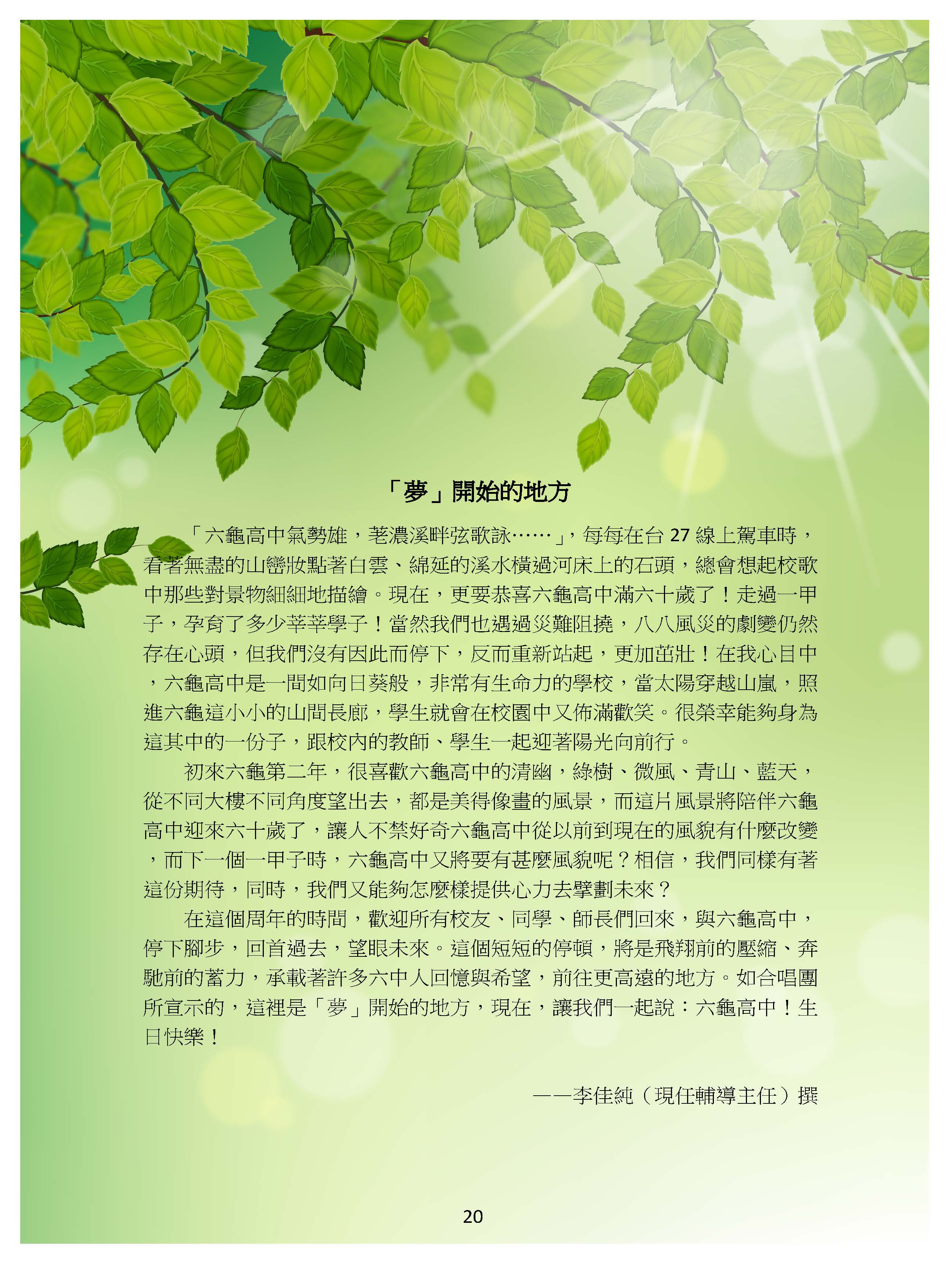 「夢」開始的地方

「六龜高中氣勢雄，荖濃溪畔弦歌詠……」，每每在台 27 線上駕車時，看著無盡的山巒妝點著白雲、綿延的溪水橫過河床上的石頭，總會想起校歌中那些對景物細細地描繪。現在，更要恭喜六龜高中滿六十歲了！走過一甲子，孕育了多少莘莘學子！當然我們也遇過災難阻撓，八八風災的劇變仍然存在心頭，但我們沒有因此而停下，反而重新站起，更加茁壯！在我心目中，六龜高中是一間如向日葵般，非常有生命力的學校，當太陽穿越山嵐，照進六龜這小小的山間長廊，學生就會在校園中又佈滿歡笑。很榮幸能夠身為這其中的一份子，跟校內的教師、學生一起迎著陽光向前行。

初來六龜第二年，很喜歡六龜高中的清幽，綠樹、微風、青山、藍天，從不同大樓不同角度望出去，都是美得像畫的風景，而這片風景將陪伴六龜高中迎來六十歲了，讓人不禁好奇六龜高中從以前到現在的風貌有什麼改變，而下一個一甲子時，六龜高中又將要有甚麼風貌呢？相信，我們同樣有著這份期待，同時，我們又能夠怎麼樣提供心力去擘劃未來？

在這個周年的時間，歡迎所有校友、同學、師長們回來，與六龜高中，停下腳步，回首過去，望眼未來。這個短短的停頓，將是飛翔前的壓縮、奔馳前的蓄力，承載著許多六中人回憶與希望，前往更高遠的地方。如合唱團所宣示的，這裡是「夢」開始的地方，現在，讓我們一起說：六龜高中！生日快樂！

——李佳純（現任輔導主任）撰

20